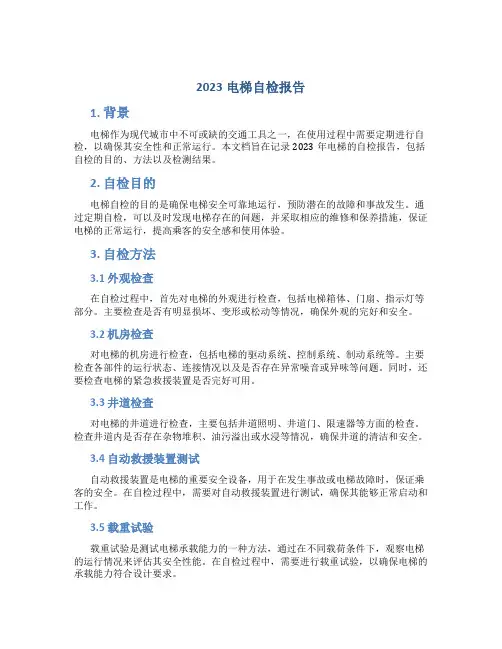 2023 电梯自检报告

1. 背景

电梯作为现代城市中不可或缺的交通工具之一，在使用过程中需要定期进行自检，以确保其安全性和正常运行。本文档旨在记录 2023 年电梯的自检报告，包括自检的目的、方法以及检测结果。

2. 自检目的

电梯自检的目的是确保电梯安全可靠地运行，预防潜在的故障和事故发生。通过定期自检，可以及时发现电梯存在的问题，并采取相应的维修和保养措施，保证电梯的正常运行，提高乘客的安全感和使用体验。

3. 自检方法

3.1 外观检查

在自检过程中，首先对电梯的外观进行检查，包括电梯箱体、门扇、指示灯等部分。主要检查是否有明显损坏、变形或松动等情况，确保外观的完好和安全。

3.2 机房检查

对电梯的机房进行检查，包括电梯的驱动系统、控制系统、制动系统等。主要检查各部件的运行状态、连接情况以及是否存在异常噪音或异味等问题。同时，还要检查电梯的紧急救援装置是否完好可用。

3.3 井道检查

对电梯的井道进行检查，主要包括井道照明、井道门、限速器等方面的检查。检查井道内是否存在杂物堆积、油污溢出或水浸等情况，确保井道的清洁和安全。

3.4 自动救援装置测试

自动救援装置是电梯的重要安全设备，用于在发生事故或电梯故障时，保证乘客的安全。在自检过程中，需要对自动救援装置进行测试，确保其能够正常启动和工作。

3.5 载重试验

载重试验是测试电梯承载能力的一种方法，通过在不同载荷条件下，观察电梯的运行情况来评估其安全性能。在自检过程中，需要进行载重试验，以确保电梯的承载能力符合设计要求。